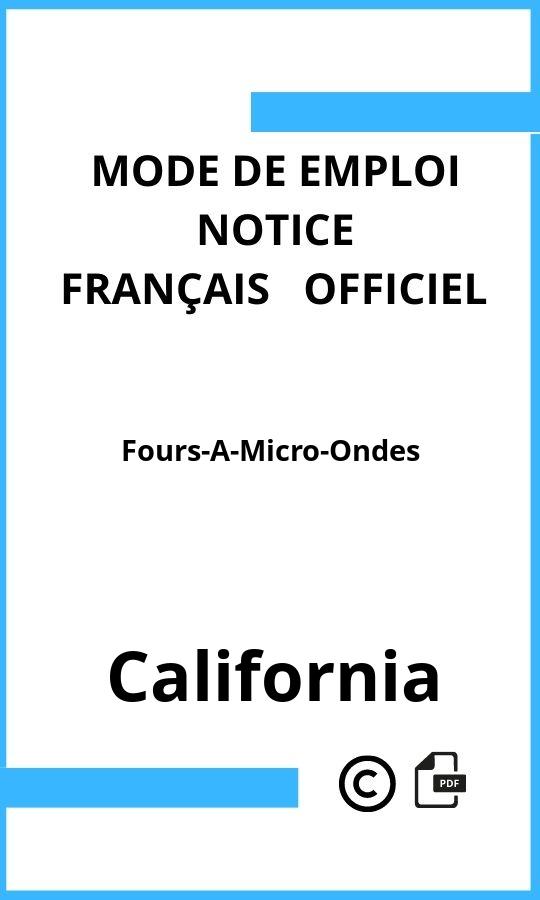 MODE DE EMPLOI
NOTICE
FRANÇAIS OFFICIEL

Fours-A-Micro-Ondes

California

©

PDF